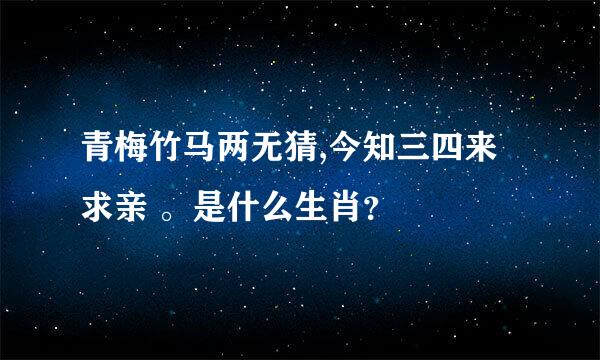 青梅竹马两无猜,今知三四来求亲 。是什么生肖?